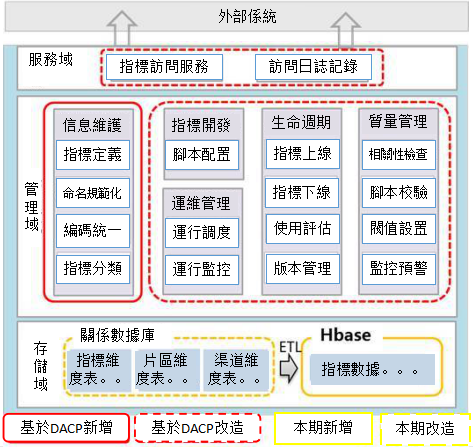 外部係統

服務域

指標訪問服務

訪問日誌記錄

管理域

信息維護

指標定義

命名規範化

編碼統一

指標分類

指標開發

腳本配置

運維管理

運行調度

運行監控

生命週期

指標上線

指標下線

使用評估

版本管理

質量管理

相關性檢查

腳本校驗

閾值設置

監控預警

存儲域

關係數據庫

指標維度表。。

片區維度表。。

渠道維度表。。

ETL

Hbase

指標數據。。。

基於DACP新增

基於DACP改造

本期新增

本期改造